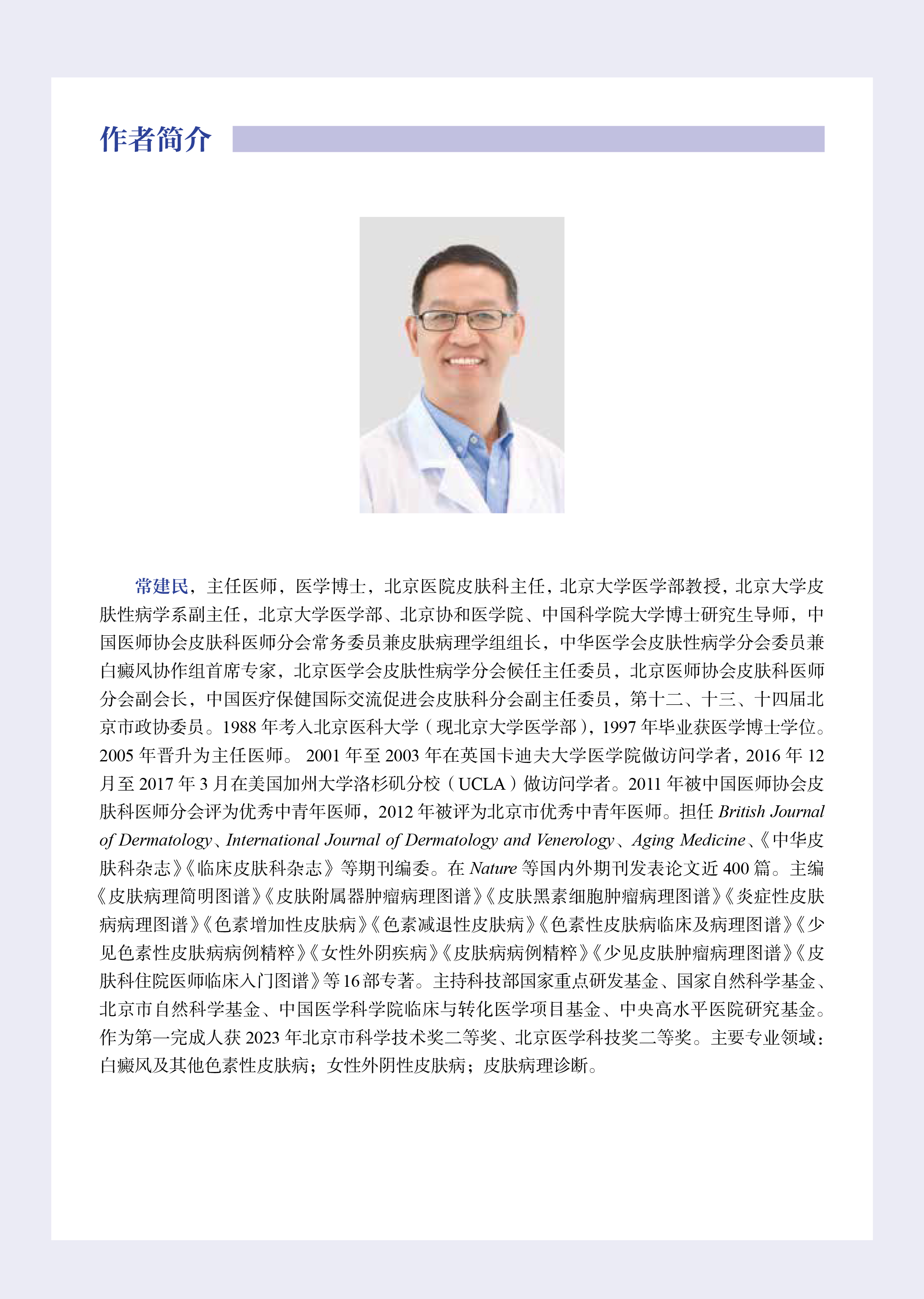 作者简介

常建民，主任医师，医学博士，北京医院皮肤科主任，北京大学医学部教授，北京大学皮肤性病学系副主任，北京大学医学部、北京协和医学院、中国科学院大学博士研究生导师，中国医师协会皮肤科医师分会常务委员兼皮肤病理学组组长，中华医学会皮肤性病学分会委员兼白癜风协作组首席专家，北京医学会皮肤性病学分会候任主任委员，北京医师协会皮肤科医师分会副会长，中国医疗保健国际交流促进会皮肤科分会副主任委员，第十二、十三、十四届北京市政协委员。1988 年考入北京医科大学（现北京大学医学部），1997 年毕业获医学博士学位。2005 年晋升为主任医师。 2001 年至 2003 年在英国卡迪夫大学医学院做访问学者，2016 年 12 月至 2017 年 3 月在美国加州大学洛杉矶分校（UCLA）做访问学者。2011 年被中国医师协会皮肤科医师分会评为优秀中青年医师，2012 年被评为北京市优秀中青年医师。担任 British Journal of Dermatology、International Journal of Dermatology and Venerology、Aging Medicine、《中华皮肤科杂志》《临床皮肤科杂志》等期刊编委。在 Nature 等国内外期刊发表论文近 400 篇。主编《皮肤病理简明图谱》《皮肤附属器肿瘤病理图谱》《皮肤黑素细胞肿瘤病理图谱》《炎症性皮肤病病理图谱》《色素增加性皮肤病》《色素减退性皮肤病》《色素性皮肤病临床及病理图谱》《少见色素性皮肤病病例精粹》《女性外阴疾病》《皮肤病病例精粹》《少见皮肤肿瘤病理图谱》《皮肤科住院医师临床入门图谱》等 16 部专著。主持科技部国家重点研发基金、国家自然科学基金、北京市自然科学基金、中国医学科学院临床与转化医学项目基金、中央高水平医院研究基金。作为第一完成人获 2023 年北京市科学技术奖二等奖、北京医学科技奖二等奖。主要专业领域：白癜风及其他色素性皮肤病；女性外阴性皮肤病；皮肤病理诊断。